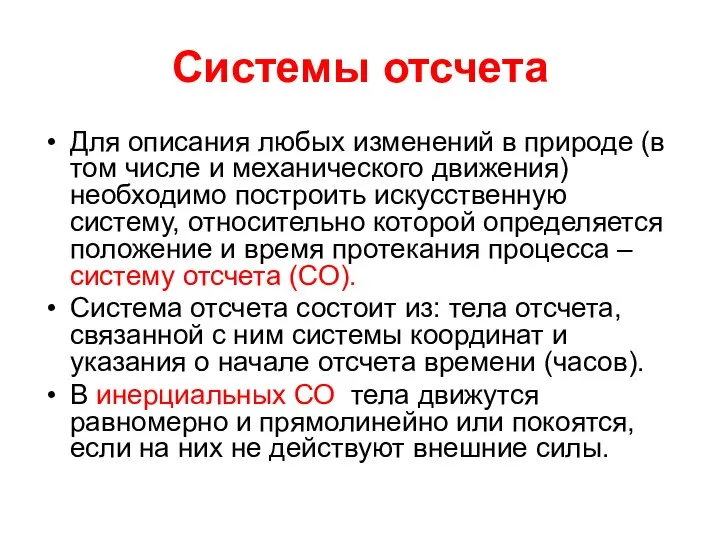 Системы отсчета

• Для описания любых изменений в природе (в том числе и механического движения) необходимо построить искусственную систему, относительно которой определяется положение и время протекания процесса – систему отсчета (СО).
• Система отсчета состоит из: тела отсчета, связанной с ним системы координат и указания о начале отсчета времени (часов).
• В инерциальных СО тела движутся равномерно и прямолинейно или покоятся, если на них не действуют внешние силы.